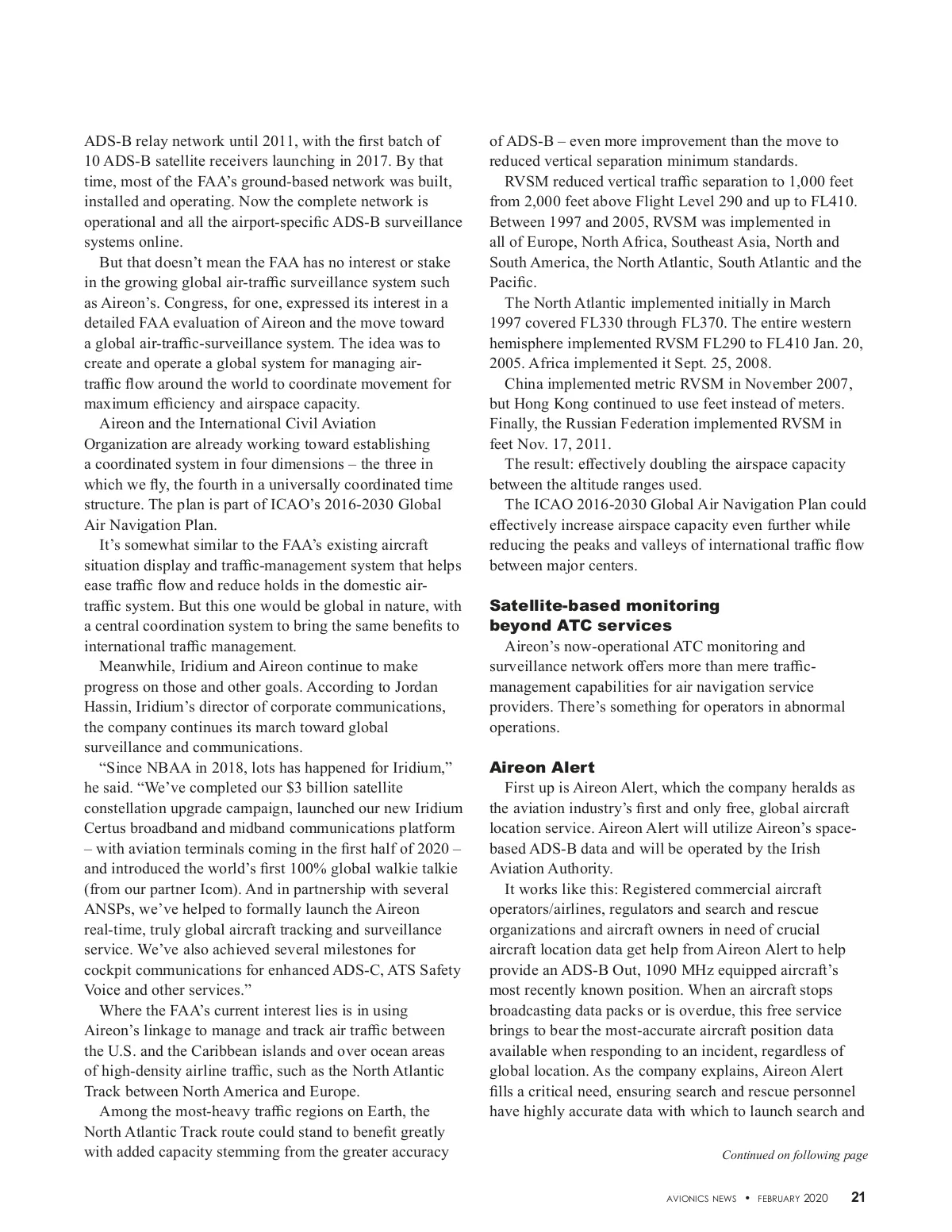 ADS-B relay network until 2011, with the first batch of 10 ADS-B satellite receivers launching in 2017. By that time, most of the FAA's ground-based network was built, installed and operating. Now the complete network is operational and all the airport-specific ADS-B surveillance systems online.

But that doesn't mean the FAA has no interest or stake in the growing global air-traffic surveillance system such as Aireon's. Congress, for one, expressed its interest in a detailed FAA evaluation of Aireon and the move toward a global air-traffic-surveillance system. The idea was to create and operate a global system for managing air-traffic flow around the world to coordinate movement for maximum efficiency and airspace capacity.

Aireon and the International Civil Aviation Organization are already working toward establishing a coordinated system in four dimensions – the three in which we fly, the fourth in a universally coordinated time structure. The plan is part of ICAO's 2016-2030 Global Air Navigation Plan.

It's somewhat similar to the FAA's existing aircraft situation display and traffic-management system that helps ease traffic flow and reduce holds in the domestic air-traffic system. But this one would be global in nature, with a central coordination system to bring the same benefits to international traffic management.

Meanwhile, Iridium and Aireon continue to make progress on those and other goals. According to Jordan Hassin, Iridium's director of corporate communications, the company continues its march toward global surveillance and communications.

"Since NBAA in 2018, lots has happened for Iridium," he said. "We've completed our $3 billion satellite constellation upgrade campaign, launched our new Iridium Certus broadband and midband communications platform – with aviation terminals coming in the first half of 2020 – and introduced the world's first 100% global walkie talkie (from our partner Icom). And in partnership with several ANSPs, we've helped to formally launch the Aireon real-time, truly global aircraft tracking and surveillance service. We've also achieved several milestones for cockpit communications for enhanced ADS-C, ATS Safety Voice and other services."

Where the FAA's current interest lies is in using Aireon's linkage to manage and track air traffic between the U.S. and the Caribbean islands and over ocean areas of high-density airline traffic, such as the North Atlantic Track between North America and Europe.

Among the most-heavy traffic regions on Earth, the North Atlantic Track route could stand to benefit greatly with added capacity stemming from the greater accuracy of ADS-B – even more improvement than the move to reduced vertical separation minimum standards.

RVSM reduced vertical traffic separation to 1,000 feet from 2,000 feet above Flight Level 290 and up to FL410. Between 1997 and 2005, RVSM was implemented in all of Europe, North Africa, Southeast Asia, North and South America, the North Atlantic, South Atlantic and the Pacific.

The North Atlantic implemented initially in March 1997 covered FL330 through FL370. The entire western hemisphere implemented RVSM FL290 to FL410 Jan. 20, 2005. Africa implemented it Sept. 25, 2008.

China implemented metric RVSM in November 2007, but Hong Kong continued to use feet instead of meters. Finally, the Russian Federation implemented RVSM in feet Nov. 17, 2011.

The result: effectively doubling the airspace capacity between the altitude ranges used.

The ICAO 2016-2030 Global Air Navigation Plan could effectively increase airspace capacity even further while reducing the peaks and valleys of international traffic flow between major centers.

Satellite-based monitoring beyond ATC services

Aireon's now-operational ATC monitoring and surveillance network offers more than mere traffic-management capabilities for air navigation service providers. There's something for operators in abnormal operations.

Aireon Alert

First up is Aireon Alert, which the company heralds as the aviation industry's first and only free, global aircraft location service. Aireon Alert will utilize Aireon's space-based ADS-B data and will be operated by the Irish Aviation Authority.

It works like this: Registered commercial aircraft operators/airlines, regulators and search and rescue organizations and aircraft owners in need of crucial aircraft location data get help from Aireon Alert to help provide an ADS-B Out, 1090 MHz equipped aircraft's most recently known position. When an aircraft stops broadcasting data packs or is overdue, this free service brings to bear the most-accurate aircraft position data available when responding to an incident, regardless of global location. As the company explains, Aireon Alert fills a critical need, ensuring search and rescue personnel have highly accurate data with which to launch search and

Continued on following page

AVIONICS NEWS • FEBRUARY 2020 21